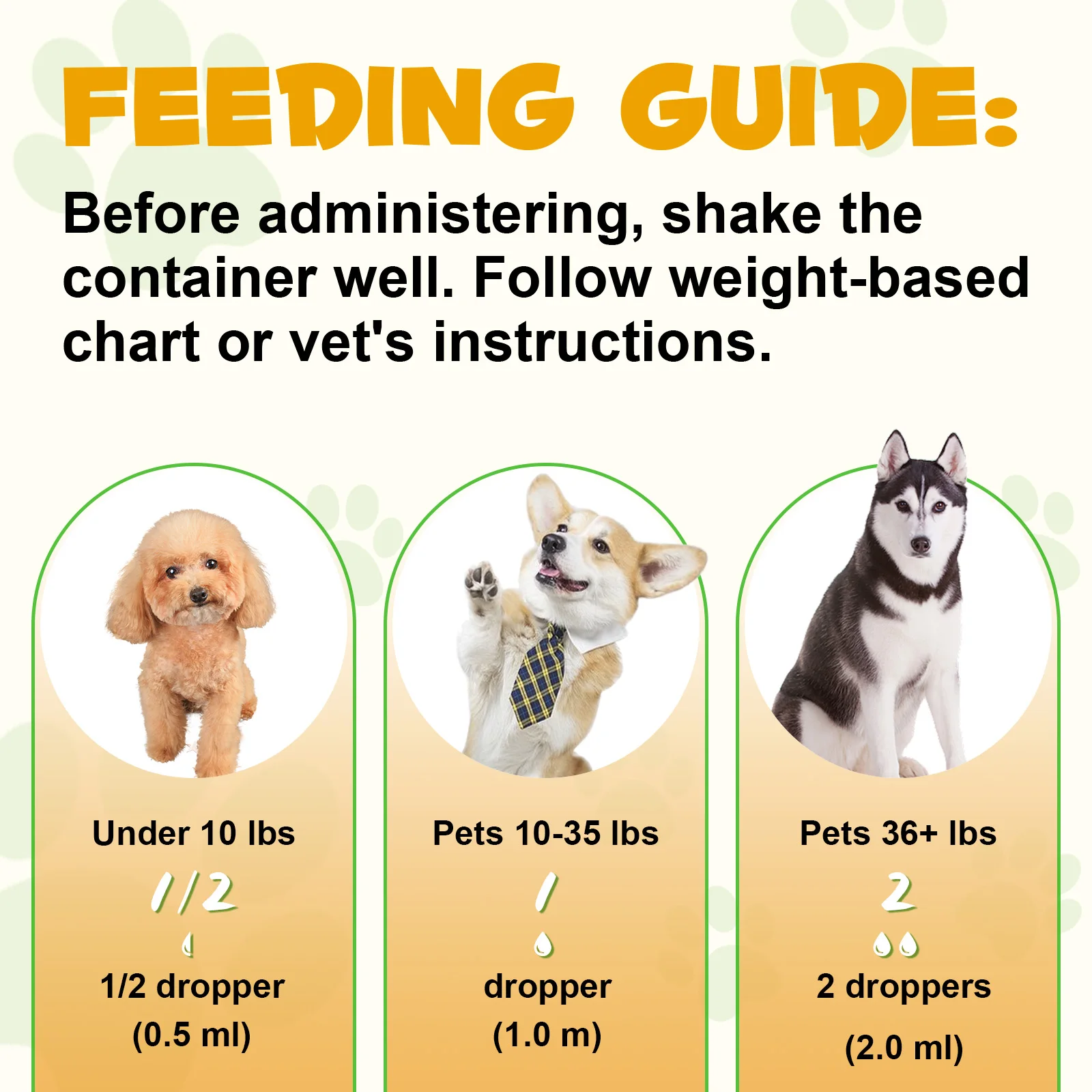 FEEDING GUIDE:

Before administering, shake the container well. Follow weight-based chart or vet's instructions.

Under 10 lbs

1/2

1/2 dropper

(0.5 ml)

Pets 10-35 lbs

1

dropper

(1.0 m)

Pets 36+ lbs

2

2 droppers

(2.0 ml)